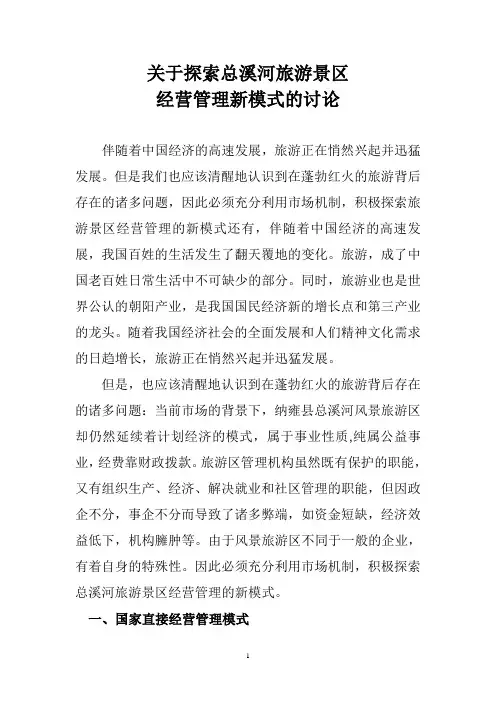 关于探索总溪河旅游景区
经营管理新模式的讨论

伴随着中国经济的高速发展，旅游正在悄然兴起并迅猛发展。但是我们也应该清醒地认识到在蓬勃红火的旅游背后存在的诸多问题，因此必须充分利用市场机制，积极探索旅游景区经营管理的新模式还有，伴随着中国经济的高速发展，我国百姓的生活发生了翻天覆地的变化。旅游，成了中国老百姓日常生活中不可缺少的部分。同时，旅游业也是世界公认的朝阳产业，是我国国民经济新的增长点和第三产业的龙头。随着我国经济社会的全面发展和人们精神文化需求的日趋增长，旅游正在悄然兴起并迅猛发展。

但是，也应该清醒地认识到在蓬勃红火的旅游背后存在的诸多问题：当前市场的背景下，纳雍县总溪河风景旅游区却仍然延续着计划经济的模式，属于事业性质,纯属公益事业，经费靠财政拨款。旅游区管理机构虽然既有保护的职能，又有组织生产、经济、解决就业和社区管理的职能，但因政企不分，事企不分而导致了诸多弊端，如资金短缺，经济效益低下，机构臃肿等。由于风景旅游区不同于一般的企业，有着自身的特殊性。因此必须充分利用市场机制，积极探索总溪河旅游景区经营管理的新模式。

一、国家直接经营管理模式

1